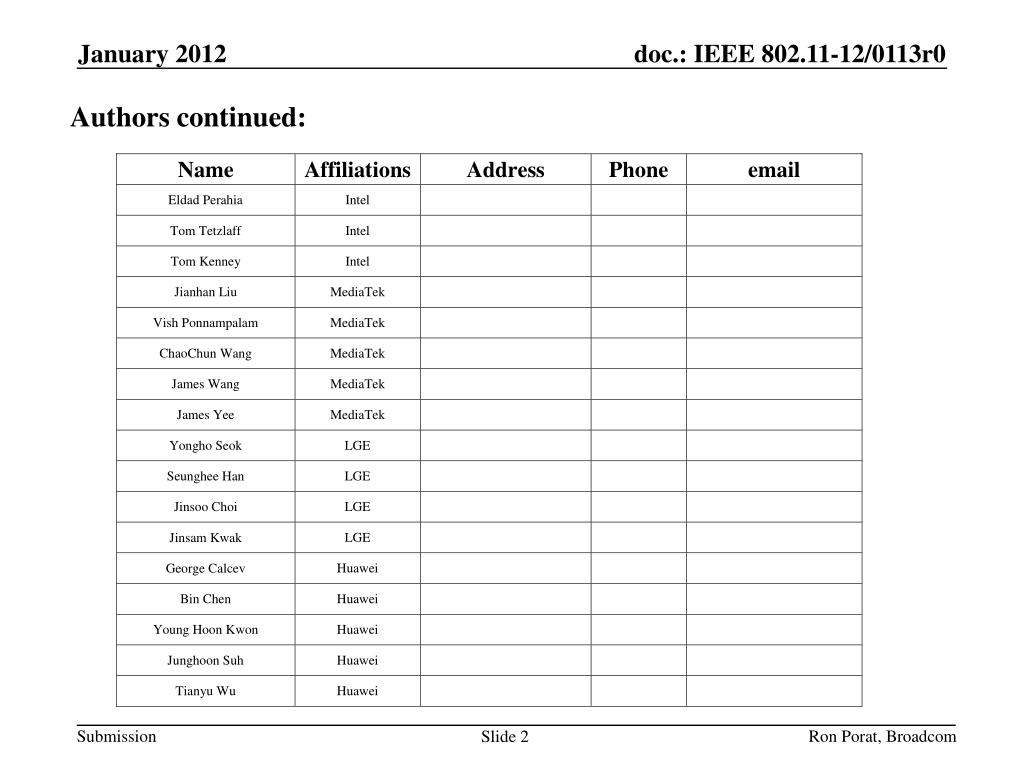 January 2012

doc.: IEEE 802.11-12/0113r0

Authors continued:

| Name | Affiliations | Address | Phone | email |
|---|---|---|---|---|
| Eldad Perahia | Intel | | | |
| Tom Tetzlaff | Intel | | | |
| Tom Kenney | Intel | | | |
| Jianhan Liu | MediaTek | | | |
| Vish Ponnampalam | MediaTek | | | |
| ChaoChun Wang | MediaTek | | | |
| James Wang | MediaTek | | | |
| James Yee | MediaTek | | | |
| Yongho Seok | LGE | | | |
| Seunghee Han | LGE | | | |
| Jinsoo Choi | LGE | | | |
| Jinsam Kwak | LGE | | | |
| George Calcev | Huawei | | | |
| Bin Chen | Huawei | | | |
| Young Hoon Kwon | Huawei | | | |
| Junghoon Suh | Huawei | | | |
| Tianyu Wu | Huawei | | | |

Submission

Slide 2

Ron Porat, Broadcom